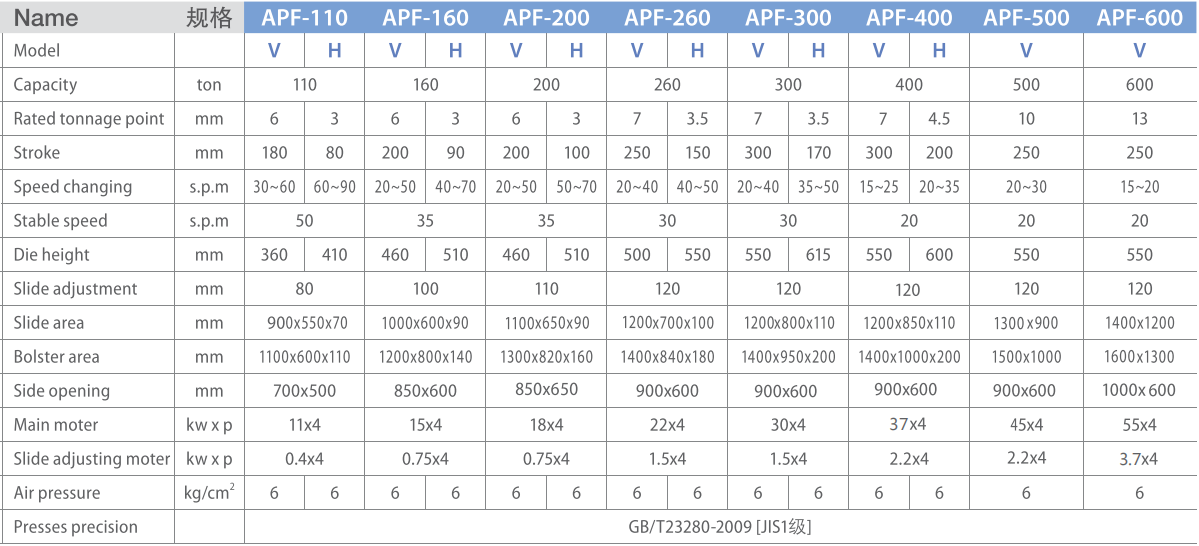 | Name | 规格 | APF-110 | | APF-160 | | APF-200 | | APF-260 | | APF-300 | | APF-400 | | APF-500 | APF-600 |
|---|---|---|---|---|---|---|---|---|---|---|---|---|---|---|---|
| Model | | V | H | V | H | V | H | V | H | V | H | V | H | V | V |
| Capacity | ton | 110 | | 160 | | 200 | | 260 | | 300 | | 400 | | 500 | 600 |
| Rated tonnage point | mm | 6 | 3 | 6 | 3 | 6 | 3 | 7 | 3.5 | 7 | 3.5 | 7 | 4.5 | 10 | 13 |
| Stroke | mm | 180 | 80 | 200 | 90 | 200 | 100 | 250 | 150 | 300 | 170 | 300 | 200 | 250 | 250 |
| Speed changing | s.p.m | 30~60 | 60~90 | 20~50 | 40~70 | 20~50 | 50~70 | 20~40 | 40~50 | 20~40 | 35~50 | 15~25 | 20~35 | 20~30 | 15~20 |
| Stable speed | s.p.m | 50 | | 35 | | 35 | | 30 | | 30 | | 20 | | 20 | 20 |
| Die height | mm | 360 | 410 | 460 | 510 | 460 | 510 | 500 | 550 | 550 | 615 | 550 | 600 | 550 | 550 |
| Slide adjustment | mm | 80 | | 100 | | 110 | | 120 | | 120 | | 120 | | 120 | 120 |
| Slide area | mm | 900x550x70 | | 1000x600x90 | | 1100x650x90 | | 1200x700x100 | | 1200x800x110 | | 1200x850x110 | | 1300x900 | 1400x1200 |
| Bolster area | mm | 1100x600x110 | | 1200x800x140 | | 1300x820x160 | | 1400x840x180 | | 1400x950x200 | | 1400x1000x200 | | 1500x1000 | 1600x1300 |
| Side opening | mm | 700x500 | | 850x600 | | 850x650 | | 900x600 | | 900x600 | | 900x600 | | 900x600 | 1000x600 |
| Main moter | kw x p | 11x4 | | 15x4 | | 18x4 | | 22x4 | | 30x4 | | 37x4 | | 45x4 | 55x4 |
| Slide adjusting moter | kw x p | 0.4x4 | | 0.75x4 | | 0.75x4 | | 1.5x4 | | 1.5x4 | | 2.2x4 | | 2.2x4 | 3.7x4 |
| Air pressure | kg/cm$^2$ | 6 | 6 | 6 | 6 | 6 | 6 | 6 | 6 | 6 | 6 | 6 | 6 | 6 | 6 |
| Presses precision | | GB/T23280-2009 [JIS1级] | | | | | | | | | | | | | |